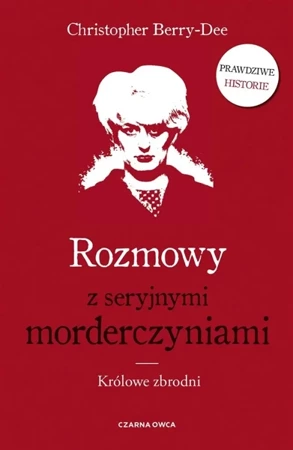 Christopher Berry-Dee

PRAWDZIWE HISTORIE

Rozmowy
z seryjnymi
morderczyniami

Królowe zbrodni

CZARNA OWCA